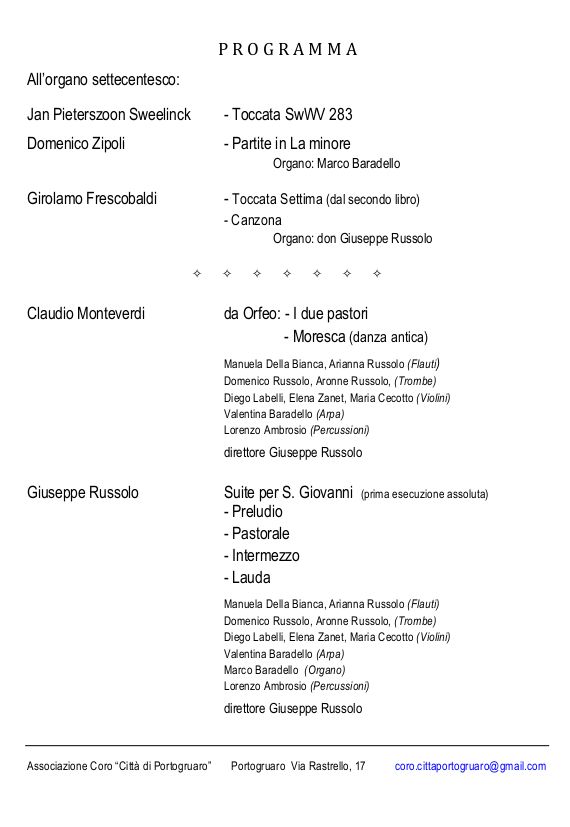 P R O G R A M M A

All'organo settecentesco:

Jan Pieterszoon Sweelinck - Toccata SwWV 283

Domenico Zipoli - Partite in La minore
Organo: Marco Baradello

Girolamo Frescobaldi - Toccata Settima (dal secondo libro)
- Canzona
Organo: don Giuseppe Russolo

✧ ✧ ✧ ✧ ✧ ✧ ✧

Claudio Monteverdi da Orfeo: - I due pastori
- Moresca (danza antica)

Manuela Della Bianca, Arianna Russolo (Flauti)
Domenico Russolo, Aronne Russolo, (Trombe)
Diego Labelli, Elena Zanet, Maria Cecotto (Violini)
Valentina Baradello (Arpa)
Lorenzo Ambrosio (Percussioni)

direttore Giuseppe Russolo

Giuseppe Russolo Suite per S. Giovanni (prima esecuzione assoluta)
- Preludio
- Pastorale
- Intermezzo
- Lauda

Manuela Della Bianca, Arianna Russolo (Flauti)
Domenico Russolo, Aronne Russolo, (Trombe)
Diego Labelli, Elena Zanet, Maria Cecotto (Violini)
Valentina Baradello (Arpa)
Marco Baradello (Organo)
Lorenzo Ambrosio (Percussioni)

direttore Giuseppe Russolo

Associazione Coro "Città di Portogruaro" Portogruaro Via Rastrello, 17 coro.cittaportogruaro@gmail.com